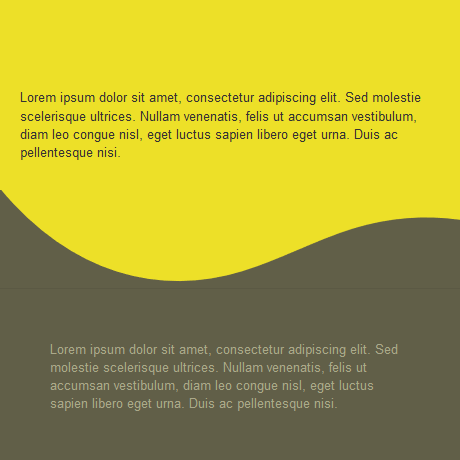 Lorem ipsum dolor sit amet, consectetur adipiscing elit. Sed molestie scelerisque ultrices. Nullam venenatis, felis ut accumsan vestibulum, diam leo congue nisl, eget luctus sapien libero eget urna. Duis ac pellentesque nisi.

Lorem ipsum dolor sit amet, consectetur adipiscing elit. Sed molestie scelerisque ultrices. Nullam venenatis, felis ut accumsan vestibulum, diam leo congue nisl, eget luctus sapien libero eget urna. Duis ac pellentesque nisi.